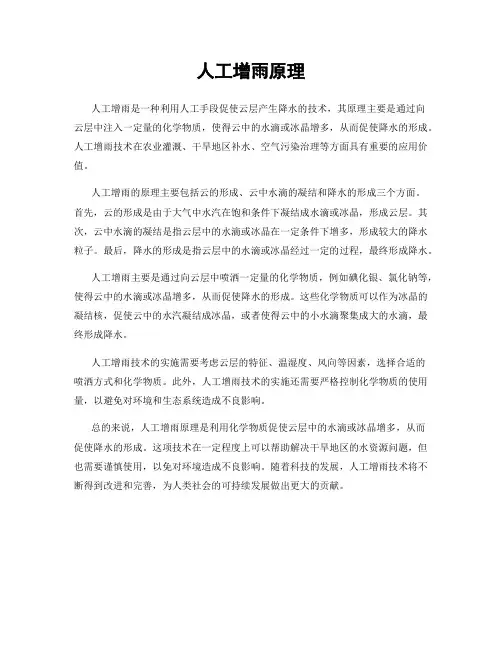 人工增雨原理

人工增雨是一种利用人工手段促使云层产生降水的技术，其原理主要是通过向云层中注入一定量的化学物质，使得云中的水滴或冰晶增多，从而促使降水的形成。人工增雨技术在农业灌溉、干旱地区补水、空气污染治理等方面具有重要的应用价值。

人工增雨的原理主要包括云的形成、云中水滴的凝结和降水的形成三个方面。首先，云的形成是由于大气中水汽在饱和条件下凝结成水滴或冰晶，形成云层。其次，云中水滴的凝结是指云层中的水滴或冰晶在一定条件下增多，形成较大的降水粒子。最后，降水的形成是指云层中的水滴或冰晶经过一定的过程，最终形成降水。

人工增雨主要是通过向云层中喷洒一定量的化学物质，例如碘化银、氯化钠等，使得云中的水滴或冰晶增多，从而促使降水的形成。这些化学物质可以作为冰晶的凝结核，促使云中的水汽凝结成冰晶，或者使得云中的小水滴聚集成大的水滴，最终形成降水。

人工增雨技术的实施需要考虑云层的特征、温湿度、风向等因素，选择合适的喷洒方式和化学物质。此外，人工增雨技术的实施还需要严格控制化学物质的使用量，以避免对环境和生态系统造成不良影响。

总的来说，人工增雨原理是利用化学物质促使云层中的水滴或冰晶增多，从而促使降水的形成。这项技术在一定程度上可以帮助解决干旱地区的水资源问题，但也需要谨慎使用，以免对环境造成不良影响。随着科技的发展，人工增雨技术将不断得到改进和完善，为人类社会的可持续发展做出更大的贡献。